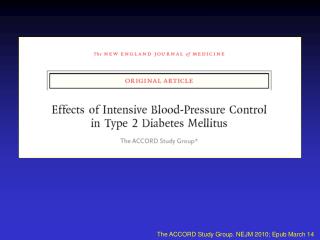 The NEW ENGLAND JOURNAL of MEDICINE

ORIGINAL ARTICLE

Effects of Intensive Blood-Pressure Control in Type 2 Diabetes Mellitus

The ACCORD Study Group*

The ACCORD Study Group. NEJM 2010; Epub March 14